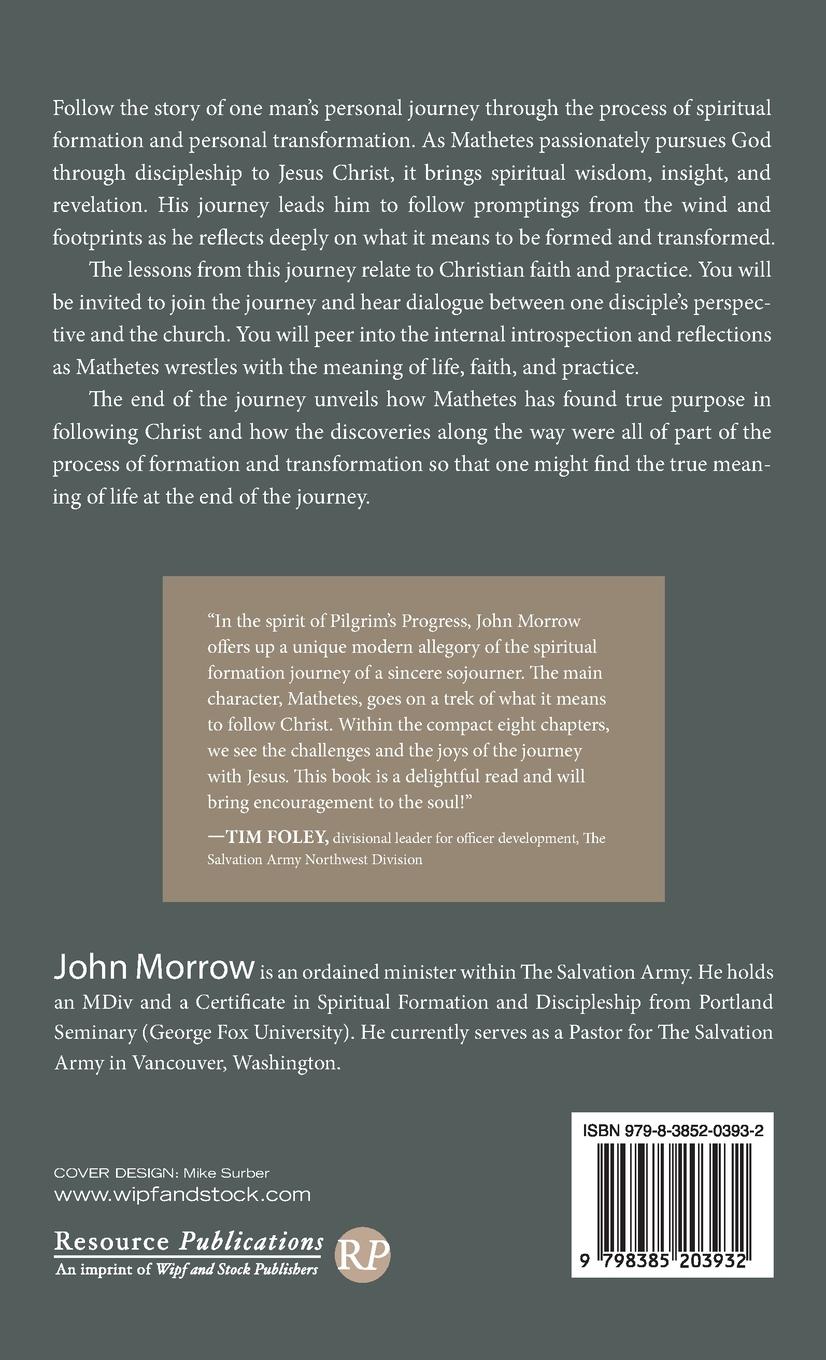 Follow the story of one man's personal journey through the process of spiritual formation and personal transformation. As Mathetes passionately pursues God through discipleship to Jesus Christ, it brings spiritual wisdom, insight, and revelation. His journey leads him to follow promptings from the wind and footprints as he reflects deeply on what it means to be formed and transformed.

The lessons from this journey relate to Christian faith and practice. You will be invited to join the journey and hear dialogue between one disciple's perspective and the church. You will peer into the internal introspection and reflections as Mathetes wrestles with the meaning of life, faith, and practice.

The end of the journey unveils how Mathetes has found true purpose in following Christ and how the discoveries along the way were all of part of the process of formation and transformation so that one might find the true meaning of life at the end of the journey.

"In the spirit of Pilgrim's Progress, John Morrow offers up a unique modern allegory of the spiritual formation journey of a sincere sojourner. The main character, Mathetes, goes on a trek of what it means to follow Christ. Within the compact eight chapters, we see the challenges and the joys of the journey with Jesus. This book is a delightful read and will bring encouragement to the soul!"

—TIM FOLEY, divisional leader for officer development, The Salvation Army Northwest Division

John Morrow is an ordained minister within The Salvation Army. He holds an MDiv and a Certificate in Spiritual Formation and Discipleship from Portland Seminary (George Fox University). He currently serves as a Pastor for The Salvation Army in Vancouver, Washington.

COVER DESIGN: Mike Surber
www.wipfandstock.com

Resource Publications
An imprint of Wipf and Stock Publishers
RP

ISBN 979-8-3852-0393-2

9 798385 203932